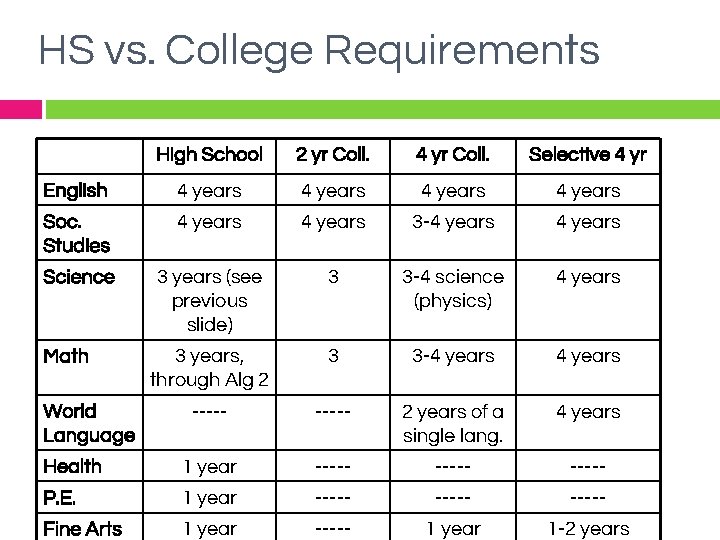 HS vs. College Requirements

| | High School | 2 yr Coll. | 4 yr Coll. | Selective 4 yr |
|---|---|---|---|---|
| English | 4 years | 4 years | 4 years | 4 years |
| Soc. Studies | 4 years | 4 years | 3-4 years | 4 years |
| Science | 3 years (see previous slide) | 3 | 3-4 science (physics) | 4 years |
| Math | 3 years, through Alg 2 | 3 | 3-4 years | 4 years |
| World Language | ----- | ----- | 2 years of a single lang. | 4 years |
| Health | 1 year | ----- | ----- | ----- |
| P.E. | 1 year | ----- | ----- | ----- |
| Fine Arts | 1 year | ----- | 1 year | 1-2 years |